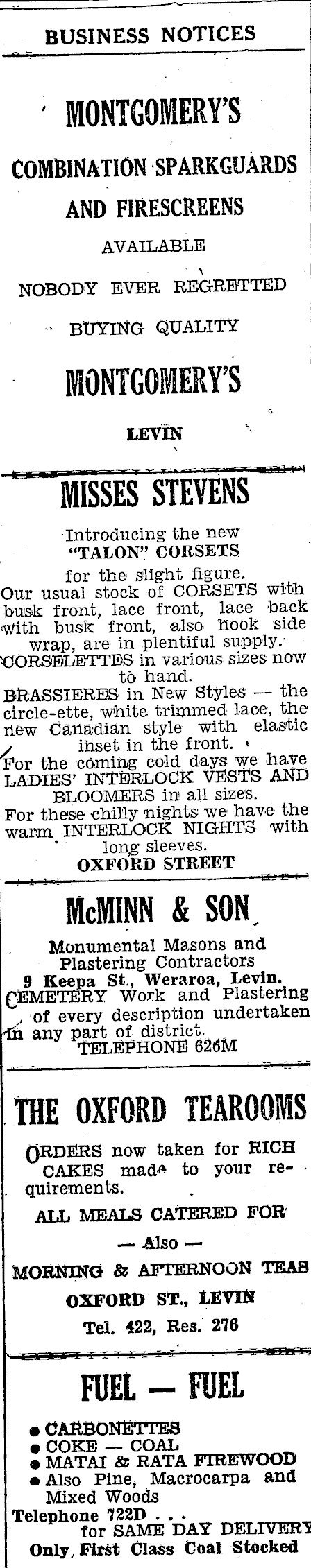 BUSINESS NOTICES

MONTGOMERY'S

COMBINATION SPARKGUARDS AND FIRESCREENS

AVAILABLE

NOBODY EVER REGRETTED BUYING QUALITY

MONTGOMERY'S

LEVIN

MISSES STEVENS

Introducing the new "TALON" CORSETS for the slight figure.

Our usual stock of CORSETS with busk front, lace front, lace back with busk front, also hook side wrap, are in plentiful supply.

CORSELETTES in various sizes now to hand.

BRASSIERES in New Styles — the circle-ette, white trimmed lace, the new Canadian style with elastic inset in the front.

For the coming cold days we have LADIES' INTERLOCK VESTS AND BLOOMERS in all sizes.

For these chilly nights we have the warm INTERLOCK NIGHTS with long sleeves.

OXFORD STREET

McMINN & SON

Monumental Masons and Plastering Contractors

9 Keepa St., Weraroa, Levin.

CEMETERY Work and Plastering of every description undertaken in any part of district.

TELEPHONE 626M

THE OXFORD TEAROOMS

ORDERS now taken for RICH CAKES made to your requirements.

ALL MEALS CATERED FOR

— Also —

MORNING & AFTERNOON TEAS

OXFORD ST., LEVIN

Tel. 422, Res. 276

FUEL — FUEL

● CARBONETTES
● COKE — COAL
● MATAI & RATA FIREWOOD
● Also Pine, Macrocarpa and Mixed Woods

Telephone 722D . . . for SAME DAY DELIVERY

Only First Class Coal Stocked